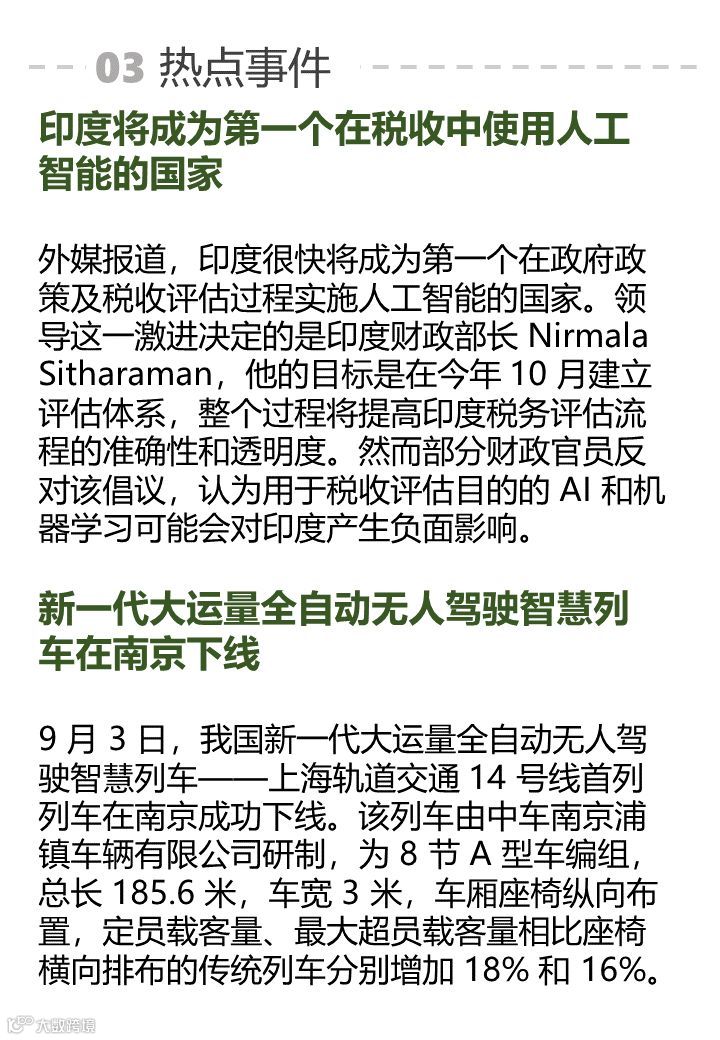 03 热点事件

印度将成为第一个在税收中使用人工智能的国家

外媒报道，印度很快将成为第一个在政府政策及税收评估过程实施人工智能的国家。领导这一激进决定的是印度财政部长 Nirmala Sitharaman，他的目标是在今年 10 月建立评估体系，整个过程将提高印度税务评估流程的准确性和透明度。然而部分财政官员反对该倡议，认为用于税收评估目的的 AI 和机器学习可能会对印度产生负面影响。

新一代大运量全自动无人驾驶智慧列车在南京下线

9 月 3 日，我国新一代大运量全自动无人驾驶智慧列车——上海轨道交通 14 号线首列列车在南京成功下线。该列车由中车南京浦镇车辆有限公司研制，为 8 节 A 型车编组，总长 185.6 米，车宽 3 米，车厢座椅纵向布置，定员载客量、最大超员载客量相比座椅横向排布的传统列车分别增加 18% 和 16%。

大数跨境